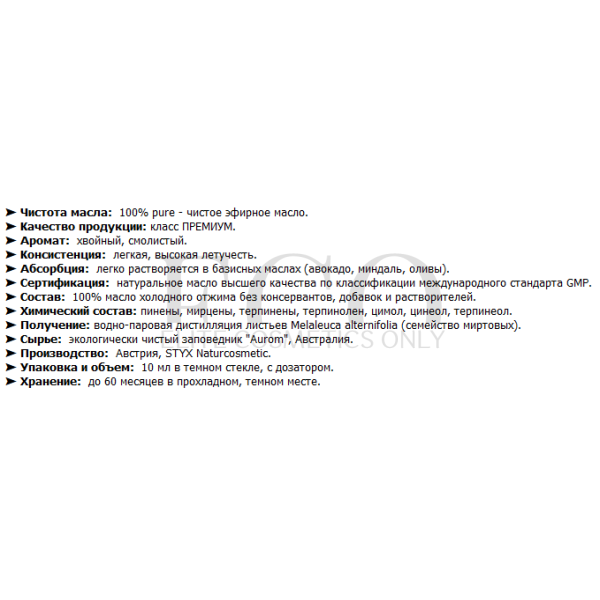 ➤ Чистота масла: 100% pure - чистое эфирное масло.
➤ Качество продукции: класс ПРЕМИУМ.
➤ Аромат: хвойный, смолистый.
➤ Консистенция: легкая, высокая летучесть.
➤ Абсорбция: легко растворяется в базисных маслах (авокадо, миндаль, оливы).
➤ Сертификация: натуральное масло высшего качества по классификации международного стандарта GMP.
➤ Состав: 100% масло холодного отжима без консервантов, добавок и растворителей.
➤ Химический состав: пинены, мирцены, терпинены, терпинолен, цимол, цинеол, терпинеол.
➤ Получение: водно-паровая дистилляция листьев Melaleuca alternifolia (семейство миртовых).
➤ Сырье: экологически чистый заповедник "Aurom", Австралия.
➤ Производство: Австрия, STYX Naturcosmetic.
➤ Упаковка и объем: 10 мл в темном стекле, с дозатором.
➤ Хранение: до 60 месяцев в прохладном, темном месте.

ELITE COSMETICS ONLY